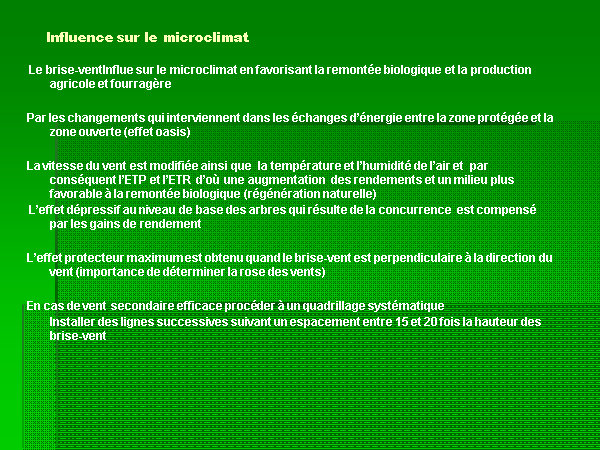 Influence sur le microclimat

Le brise-ventInflue sur le microclimat en favorisant la remontée biologique et la production agricole et fourragère

Par les changements qui interviennent dans les échanges d'énergie entre la zone protégée et la zone ouverte (effet oasis)

La vitesse du vent est modifiée ainsi que la température et l'humidité de l'air et par conséquent l'ETP et l'ETR d'où une augmentation des rendements et un milieu plus favorable à la remontée biologique (régénération naturelle)
L'effet dépressif au niveau de base des arbres qui résulte de la concurrence est compensé par les gains de rendement

L'effet protecteur maximumest obtenu quand le brise-vent est perpendiculaire à la direction du vent (importance de déterminer la rose des vents)

En cas de vent secondaire efficace procéder à un quadrillage systématique
Installer des lignes successives suivant un espacement entre 15 et 20 fois la hauteur des brise-vent